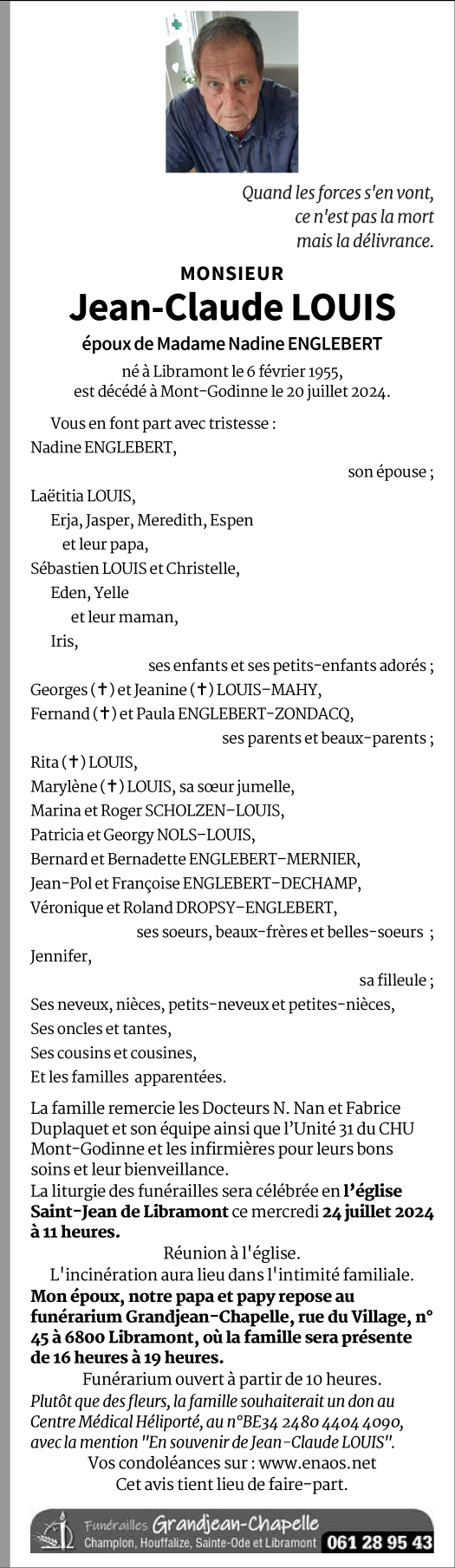 Quand les forces s'en vont,
ce n'est pas la mort
mais la délivrance.

MONSIEUR
Jean-Claude LOUIS
époux de Madame Nadine ENGLEBERT

né à Libramont le 6 février 1955,
est décédé à Mont-Godinne le 20 juillet 2024.

Vous en font part avec tristesse :
Nadine ENGLEBERT,
son épouse ;
Laëtitia LOUIS,
Erja, Jasper, Meredith, Espen
et leur papa,
Sébastien LOUIS et Christelle,
Eden, Yelle
et leur maman,
Iris,
ses enfants et ses petits-enfants adorés ;
Georges (✝) et Jeanine (✝) LOUIS-MAHY,
Fernand (✝) et Paula ENGLEBERT-ZONDACQ,
ses parents et beaux-parents ;
Rita (✝) LOUIS,
Marylène (✝) LOUIS, sa sœur jumelle,
Marina et Roger SCHOLZEN-LOUIS,
Patricia et Georgy NOLS-LOUIS,
Bernard et Bernadette ENGLEBERT-MERNIER,
Jean-Pol et Françoise ENGLEBERT-DECHAMP,
Véronique et Roland DROPSY-ENGLEBERT,
ses soeurs, beaux-frères et belles-soeurs ;
Jennifer,
sa filleule ;
Ses neveux, nièces, petits-neveux et petites-nièces,
Ses oncles et tantes,
Ses cousins et cousines,
Et les familles apparentées.

La famille remercie les Docteurs N. Nan et Fabrice Duplaquet et son équipe ainsi que l'Unité 31 du CHU Mont-Godinne et les infirmières pour leurs bons soins et leur bienveillance.
La liturgie des funérailles sera célébrée en l'église Saint-Jean de Libramont ce mercredi 24 juillet 2024 à 11 heures.
Réunion à l'église.
L'incinération aura lieu dans l'intimité familiale.
Mon époux, notre papa et papy repose au funérarium Grandjean-Chapelle, rue du Village, n° 45 à 6800 Libramont, où la famille sera présente de 16 heures à 19 heures.
Funérarium ouvert à partir de 10 heures.
Plutôt que des fleurs, la famille souhaiterait un don au Centre Médical Héliporté, au n°BE34 2480 4404 4090, avec la mention "En souvenir de Jean-Claude LOUIS".
Vos condoléances sur : www.enaos.net
Cet avis tient lieu de faire-part.

Funérailles Grandjean-Chapelle
Champlon, Houffalize, Sainte-Ode et Libramont 061 28 95 43